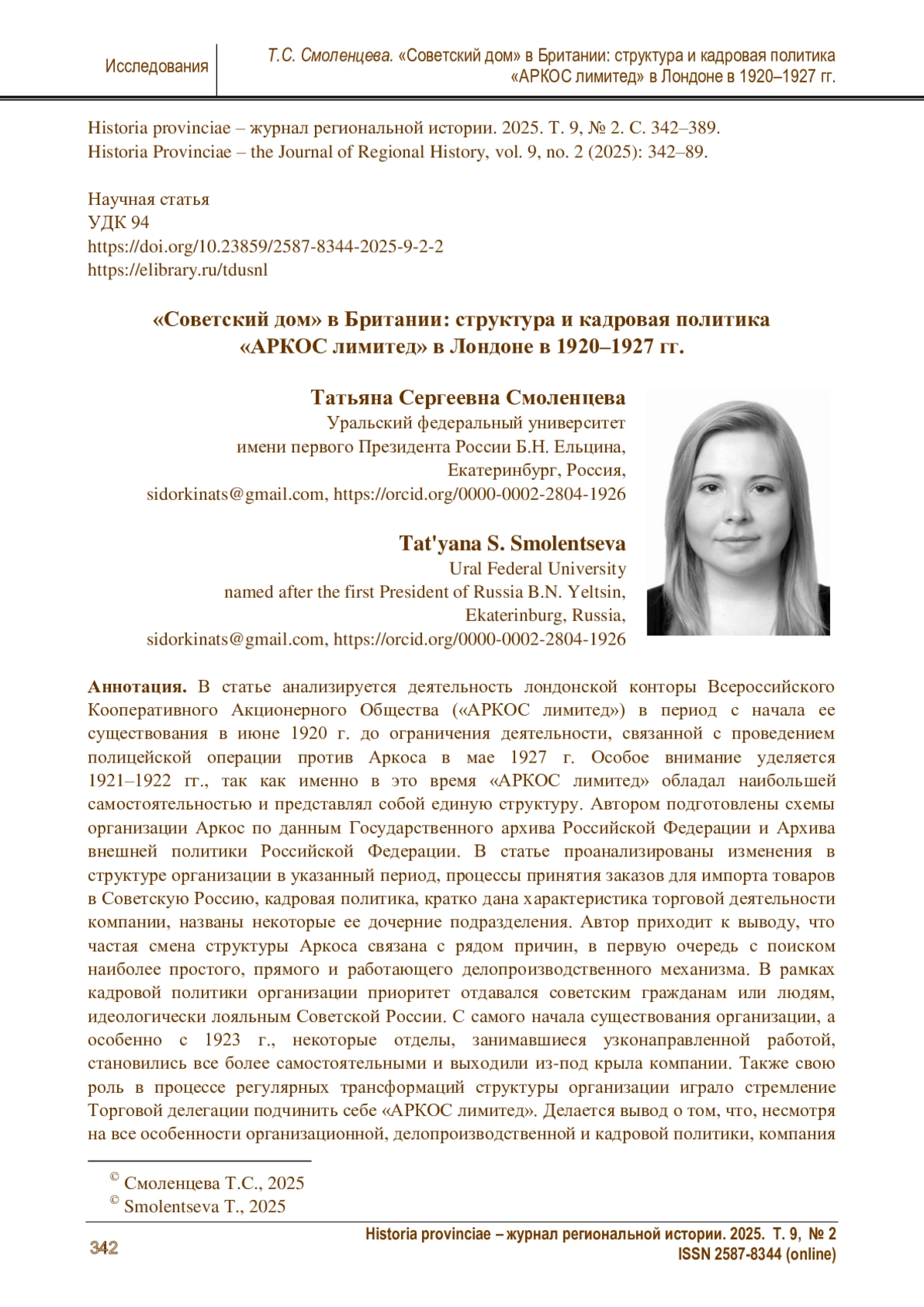 Исследования

Т.С. Смоленцева. «Советский дом» в Британии: структура и кадровая политика «АРКОС лимитед» в Лондоне в 1920–1927 гг.

Historia provinciae – журнал региональной истории. 2025. Т. 9, № 2. С. 342–389.
Historia Provinciae – the Journal of Regional History, vol. 9, no. 2 (2025): 342–89.

Научная статья
УДК 94
https://doi.org/10.23859/2587-8344-2025-9-2-2
https://elibrary.ru/tdusnl

«Советский дом» в Британии: структура и кадровая политика «АРКОС лимитед» в Лондоне в 1920–1927 гг.

Татьяна Сергеевна Смоленцева
Уральский федеральный университет имени первого Президента России Б.Н. Ельцина, Екатеринбург, Россия,
sidorkinats@gmail.com, https://orcid.org/0000-0002-2804-1926

Tat'yana S. Smolentseva
Ural Federal University named after the first President of Russia B.N. Yeltsin, Ekaterinburg, Russia,
sidorkinats@gmail.com, https://orcid.org/0000-0002-2804-1926

Аннотация. В статье анализируется деятельность лондонской конторы Всероссийского Кооперативного Акционерного Общества («АРКОС лимитед») в период с начала ее существования в июне 1920 г. до ограничения деятельности, связанной с проведением полицейской операции против Аркоса в мае 1927 г. Особое внимание уделяется 1921–1922 гг., так как именно в это время «АРКОС лимитед» обладал наибольшей самостоятельностью и представлял собой единую структуру. Автором подготовлены схемы организации Аркос по данным Государственного архива Российской Федерации и Архива внешней политики Российской Федерации. В статье проанализированы изменения в структуре организации в указанный период, процессы принятия заказов для импорта товаров в Советскую Россию, кадровая политика, кратко дана характеристика торговой деятельности компании, названы некоторые ее дочерние подразделения. Автор приходит к выводу, что частая смена структуры Аркоса связана с рядом причин, в первую очередь с поиском наиболее простого, прямого и работающего делопроизводственного механизма. В рамках кадровой политики организации приоритет отдавался советским гражданам или людям, идеологически лояльным Советской России. С самого начала существования организации, а особенно с 1923 г., некоторые отделы, занимавшиеся узконаправленной работой, становились все более самостоятельными и выходили из-под крыла компании. Также свою роль в процессе регулярных трансформаций структуры организации играло стремление Торговой делегации подчинить себе «АРКОС лимитед». Делается вывод о том, что, несмотря на все особенности организационной, делопроизводственной и кадровой политики, компания

© Смоленцева Т.С., 2025
© Smolentseva T., 2025

342

Historia provinciae – журнал региональной истории. 2025. Т. 9, № 2
ISSN 2587-8344 (online)